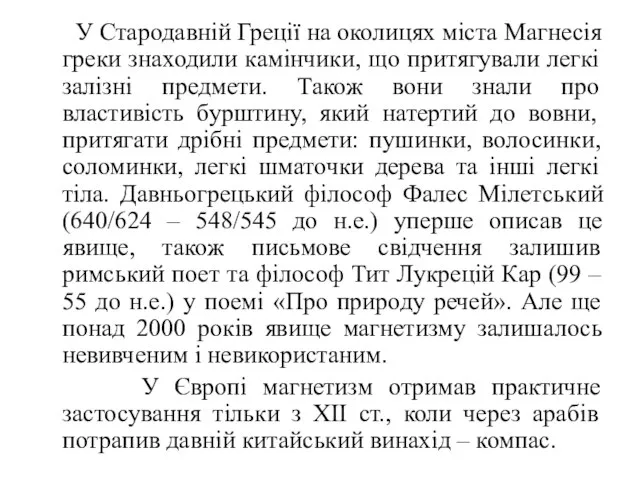 У Стародавній Греції на околицях міста Магнесія греки знаходили камінчики, що притягували легкі залізні предмети. Також вони знали про властивість бурштину, який натертий до вовни, притягати дрібні предмети: пушинки, волосинки, соломинки, легкі шматочки дерева та інші легкі тіла. Давньогрецький філософ Фалес Мілетський (640/624 – 548/545 до н.е.) уперше описав це явище, також письмове свідчення залишив римський поет та філософ Тит Лукрецій Кар (99 – 55 до н.е.) у поемі «Про природу речей». Але ще понад 2000 років явище магнетизму залишалось невивченим і невикористаним.

У Європі магнетизм отримав практичне застосування тільки з XII ст., коли через арабів потрапив давній китайський винахід – компас.